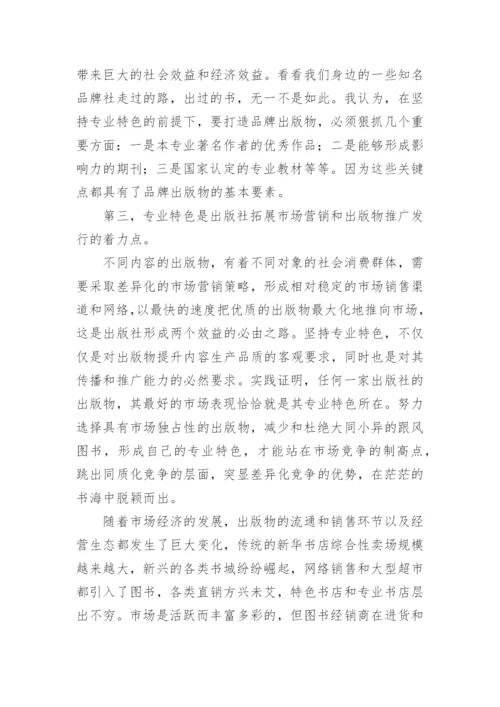 带来巨大的社会效益和经济效益。看看我们身边的一些知名品牌社走过的路，出过的书，无一不是如此。我认为，在坚持专业特色的前提下，要打造品牌出版物，必须狠抓几个重要方面：一是本专业著名作者的优秀作品；二是能够形成影响力的期刊；三是国家认定的专业教材等等。因为这些关键点都具有了品牌出版物的基本要素。

第三，专业特色是出版社拓展市场营销和出版物推广发行的着力点。

不同内容的出版物，有着不同对象的社会消费群体，需要采取差异化的市场营销策略，形成相对稳定的市场销售渠道和网络，以最快的速度把优质的出版物最大化地推向市场，这是出版社形成两个效益的必由之路。坚持专业特色，不仅仅是对出版物提升内容生产品质的客观要求，同时也是对其传播和推广能力的必然要求。实践证明，任何一家出版社的出版物，其最好的市场表现恰恰就是其专业特色所在。努力选择具有市场独占性的出版物，减少和杜绝大同小异的跟风图书，形成自己的专业特色，才能站在市场竞争的制高点，跳出同质化竞争的层面，突显差异化竞争的优势，在茫茫的书海中脱颖而出。

随着市场经济的发展，出版物的流通和销售环节以及经营生态都发生了巨大变化，传统的新华书店综合性卖场规模越来越大，新兴的各类书城纷纷崛起，网络销售和大型超市都引入了图书，各类直销方兴未艾，特色书店和专业书店层出不穷。市场是活跃而丰富多彩的，但图书经销商在进货和